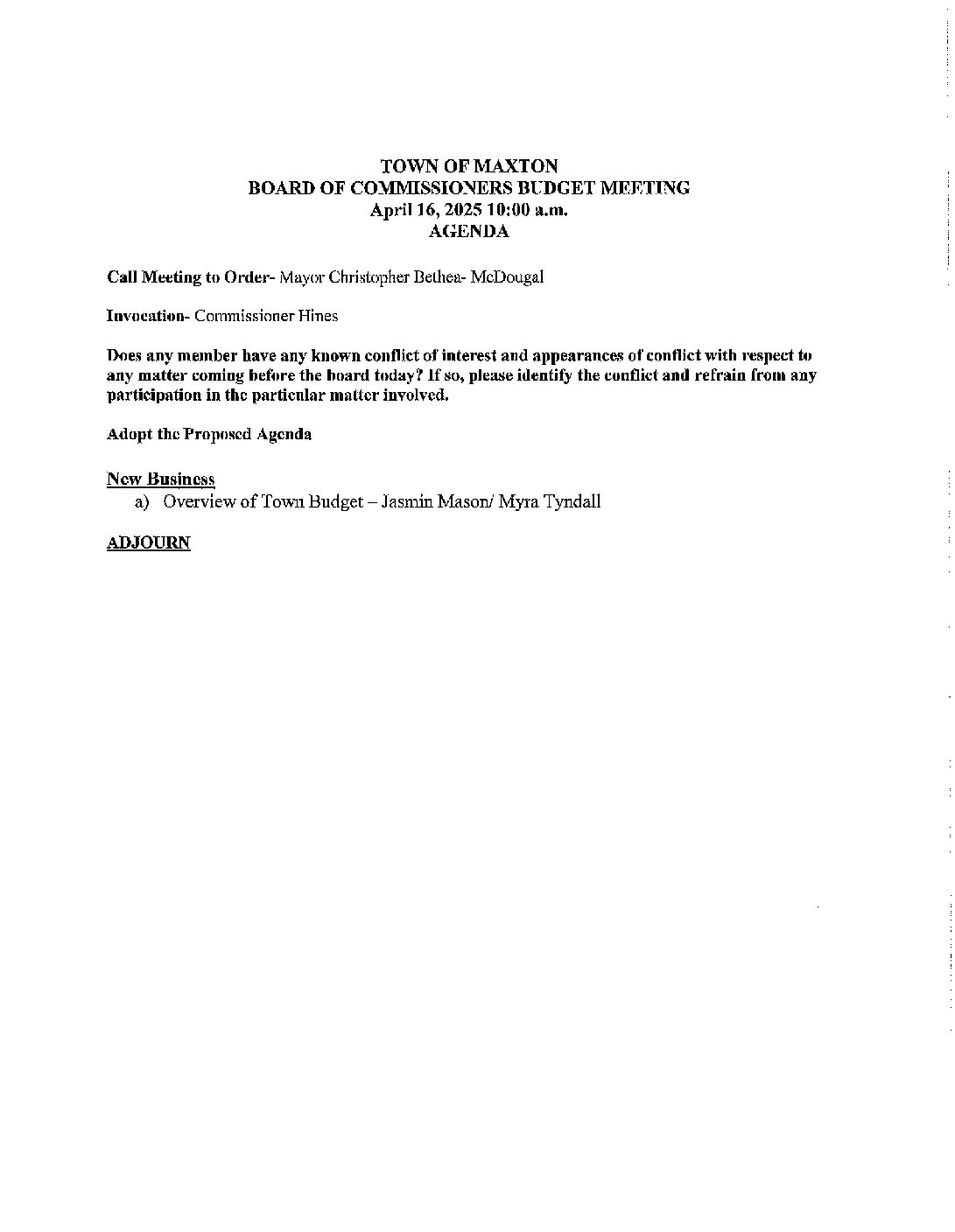 TOWN OF MAXTON
BOARD OF COMMISSIONERS BUDGET MEETING
April 16, 2025 10:00 a.m.
AGENDA

Call Meeting to Order- Mayor Christopher Bethea- McDougal

Invocation- Commissioner Hines

Does any member have any known conflict of interest and appearances of conflict with respect to any matter coming before the board today? If so, please identify the conflict and refrain from any participation in the particular matter involved.

Adopt the Proposed Agenda

New Business
a) Overview of Town Budget – Jasmin Mason/ Myra Tyndall

ADJOURN